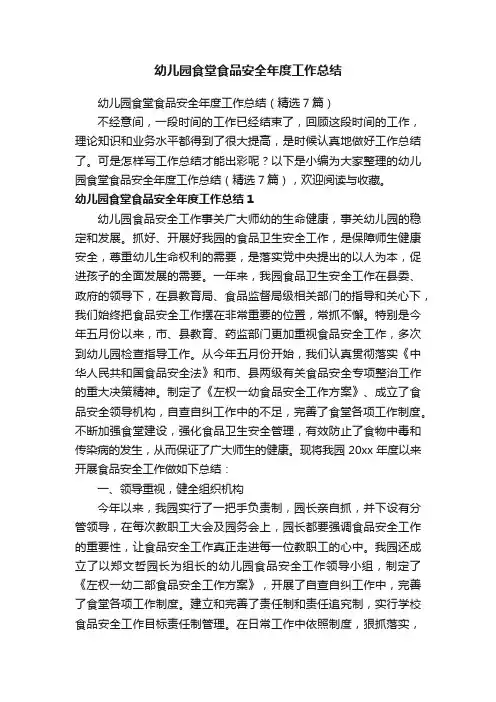 幼儿园食堂食品安全年度工作总结

幼儿园食堂食品安全年度工作总结（精选7篇）

不经意间，一段时间的工作已经结束了，回顾这段时间的工作，理论知识和业务水平都得到了很大提高，是时候认真地做好工作总结了。可是怎样写工作总结才能出彩呢？以下是小编为大家整理的幼儿园食堂食品安全年度工作总结（精选7篇），欢迎阅读与收藏。

幼儿园食堂食品安全年度工作总结1

幼儿园食品安全工作事关广大师幼的生命健康，事关幼儿园的稳定和发展。抓好、开展好我园的食品卫生安全工作，是保障师生健康安全，尊重幼儿生命权利的需要，是落实党中央提出的以人为本，促进孩子的全面发展的需要。一年来，我园食品卫生安全工作在县委、政府的领导下，在县教育局、食品监督局级相关部门的指导和关心下，我们始终把食品安全工作摆在非常重要的位置，常抓不懈。特别是今年五月份以来，市、县教育、药监部门更加重视食品安全工作，多次到幼儿园检查指导工作。从今年五月份开始，我们认真贯彻落实《中华人民共和国食品安全法》和市、县两级有关食品安全专项整治工作的重大决策精神。制定了《左权一幼食品安全工作方案》、成立了食品安全领导机构，自查自纠工作中的不足，完善了食堂各项工作制度。不断加强食堂建设，强化食品卫生安全管理，有效防止了食物中毒和传染病的发生，从而保证了广大师生的健康。现将我园20xx年度以来开展食品安全工作做如下总结：

一、领导重视，健全组织机构

今年以来，我园实行了一把手负责制，园长亲自抓，并下设有分管领导，在每次教职工大会及园务会上，园长都要强调食品安全工作的重要性，让食品安全工作真正走进每一位教职工的心中。我园还成立了以郑文哲园长为组长的幼儿园食品安全工作领导小组，制定了《左权一幼二部食品安全工作方案》，开展了自查自纠工作中，完善了食堂各项工作制度。建立和完善了责任制和责任追究制，实行学校食品安全工作目标责任制管理。在日常工作中依照制度，狠抓落实，